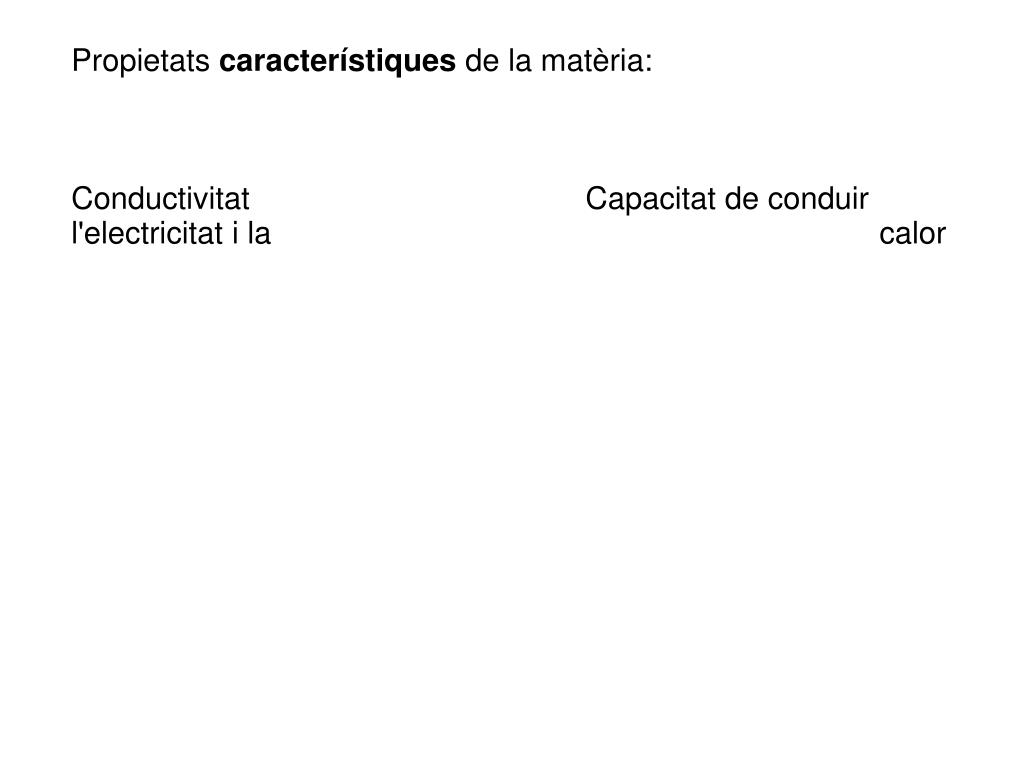 Propietats característiques de la matèria:

Conductivitat Capacitat de conduir l'electricitat i la calor